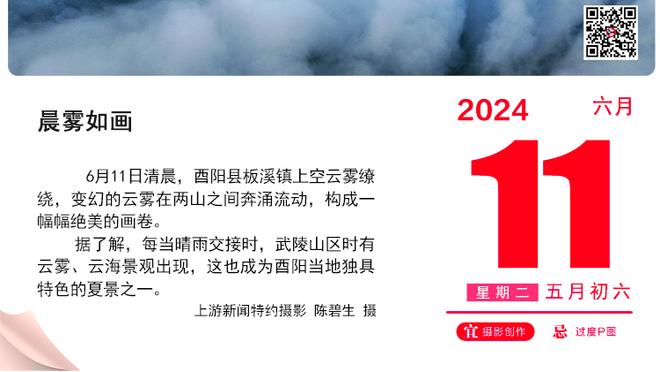 晨雾如画

6月11日清晨，酉阳县板溪镇上空云雾缭绕，变幻的云雾在两山之间奔涌流动，构成一幅幅绝美的画卷。

据了解，每当晴雨交接时，武陵山区时有云雾、云海景观出现，这也成为酉阳当地独具特色的夏景之一。

上游新闻特约摄影 陈碧生 摄

2024 六月

11

星期二 五月初六

宜 摄影创作 忌 过度P图